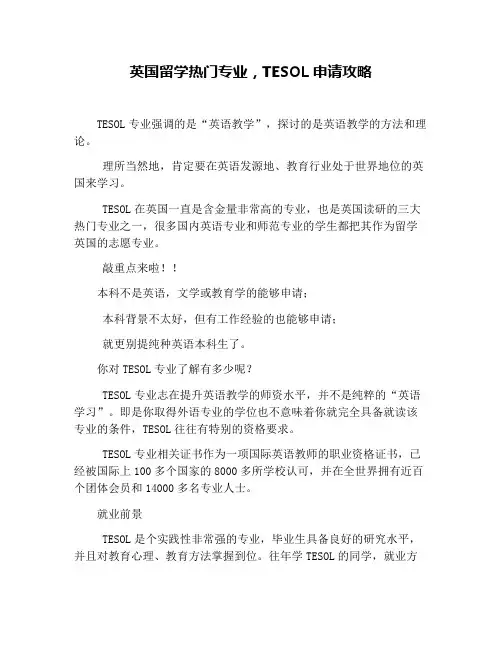 英国留学热门专业，TESOL 申请攻略

TESOL 专业强调的是“英语教学”，探讨的是英语教学的方法和理论。

理所当然地，肯定要在英语发源地、教育行业处于世界地位的英国来学习。

TESOL 在英国一直是含金量非常高的专业，也是英国读研的三大热门专业之一，很多国内英语专业和师范专业的学生都把其作为留学英国的志愿专业。

敲重点来啦！！

本科不是英语，文学或教育学的能够申请；

本科背景不太好，但有工作经验的也能够申请；

就更别提纯种英语本科生了。

你对 TESOL 专业了解有多少呢？

TESOL 专业志在提升英语教学的师资水平，并不是纯粹的“英语学习”。即是你取得外语专业的学位也不意味着你就完全具备就读该专业的条件，TESOL 往往有特别的资格要求。

TESOL 专业相关证书作为一项国际英语教师的职业资格证书，已经被国际上 100 多个国家的 8000 多所学校认可，并在全世界拥有近百个团体会员和 14000 多名专业人士。

就业前景

TESOL 是个实践性非常强的专业，毕业生具备良好的研究水平，并且对教育心理、教育方法掌握到位。往年学 TESOL 的同学，就业方